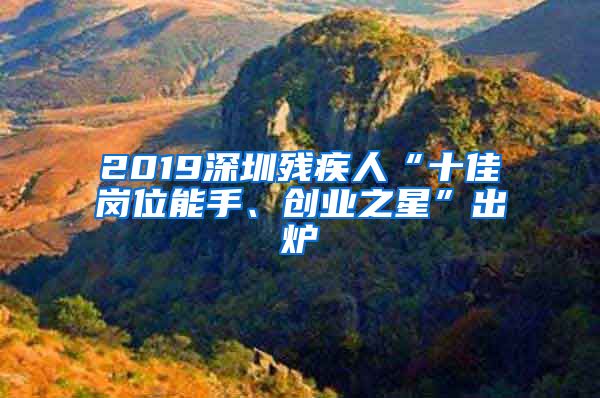 2019深圳残疾人“十佳岗位能手、创业之星”出炉